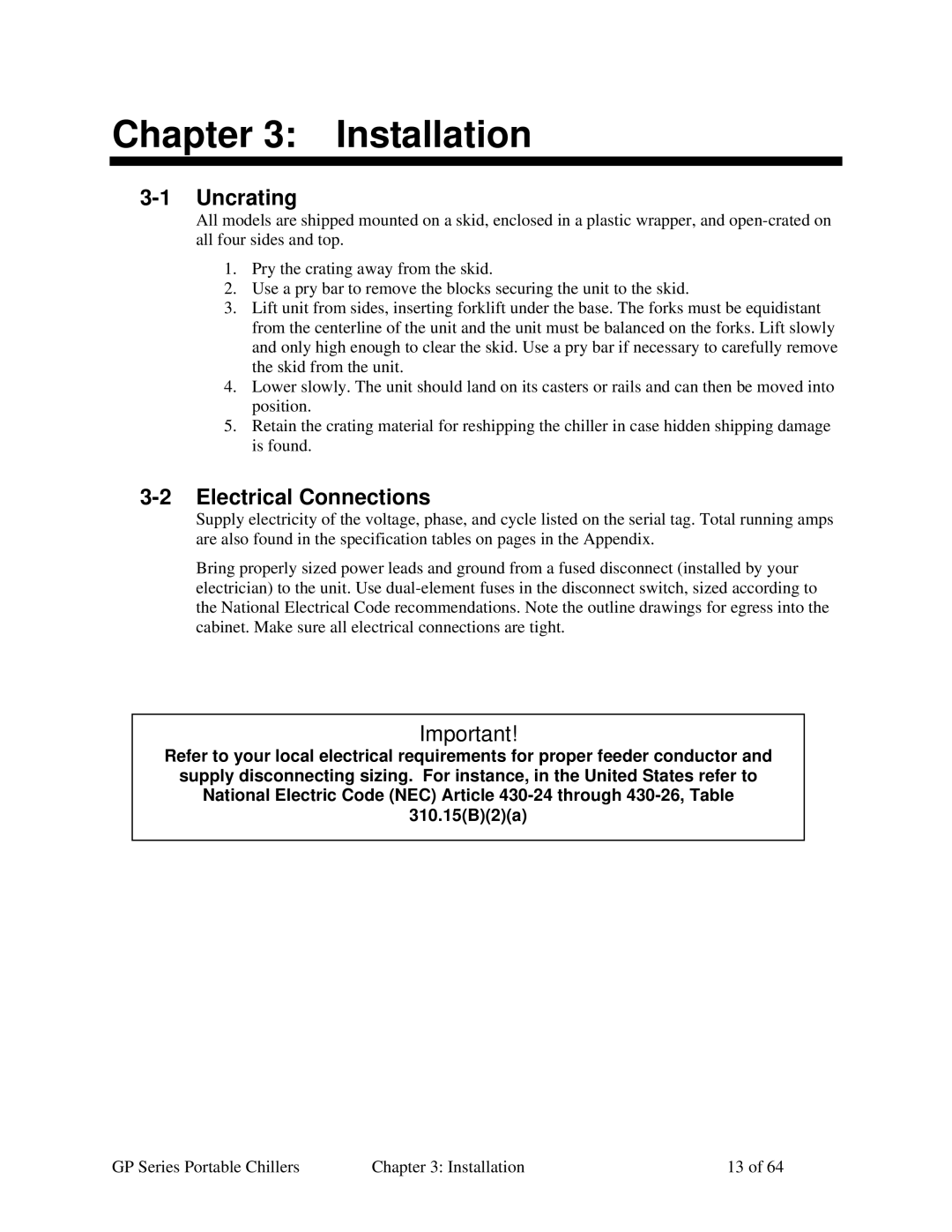 Chapter 3: Installation

3-1 Uncrating

All models are shipped mounted on a skid, enclosed in a plastic wrapper, and open-crated on all four sides and top.

1. Pry the crating away from the skid.
2. Use a pry bar to remove the blocks securing the unit to the skid.
3. Lift unit from sides, inserting forklift under the base. The forks must be equidistant from the centerline of the unit and the unit must be balanced on the forks. Lift slowly and only high enough to clear the skid. Use a pry bar if necessary to carefully remove the skid from the unit.
4. Lower slowly. The unit should land on its casters or rails and can then be moved into position.
5. Retain the crating material for reshipping the chiller in case hidden shipping damage is found.

3-2 Electrical Connections

Supply electricity of the voltage, phase, and cycle listed on the serial tag. Total running amps are also found in the specification tables on pages in the Appendix.

Bring properly sized power leads and ground from a fused disconnect (installed by your electrician) to the unit. Use dual-element fuses in the disconnect switch, sized according to the National Electrical Code recommendations. Note the outline drawings for egress into the cabinet. Make sure all electrical connections are tight.

Important!

Refer to your local electrical requirements for proper feeder conductor and supply disconnecting sizing. For instance, in the United States refer to National Electric Code (NEC) Article 430-24 through 430-26, Table 310.15(B)(2)(a)

GP Series Portable Chillers Chapter 3: Installation 13 of 64